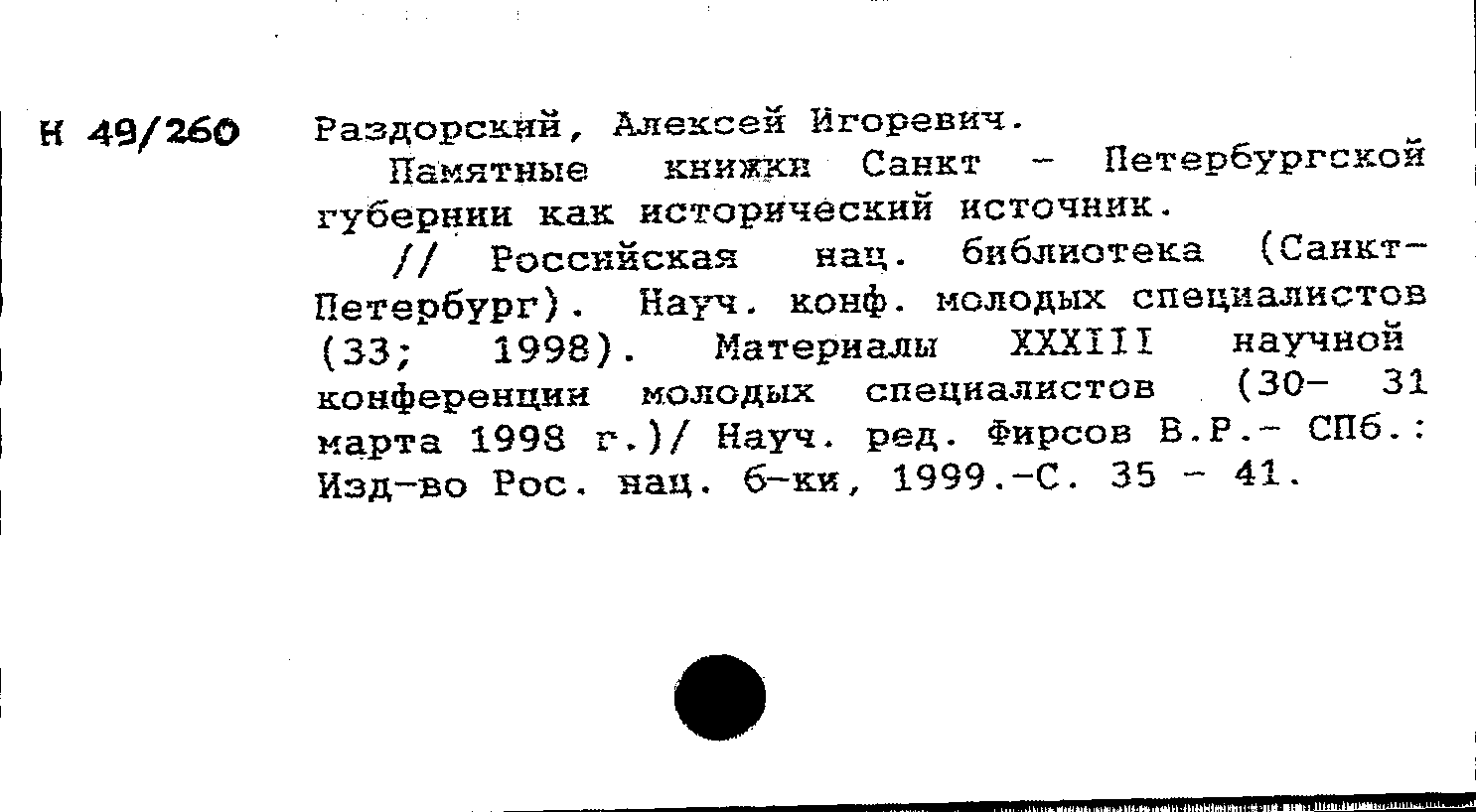 Н 49/260

Раздорский, Алексей Игоревич.

Памятные книжки Санкт - Петербургской губернии как исторический источник.

// Российская нац. библиотека (Санкт-Петербург). Науч. конф. молодых специалистов (33; 1998). Материалы XXXIII научной конференции молодых специалистов (30- 31 марта 1998 г.)/ Науч. ред. Фирсов В.Р.- СПб.: Изд-во Рос. нац. б-ки, 1999.-С. 35 - 41.